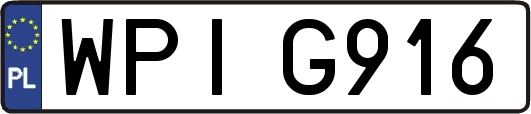 PL

WPI G916